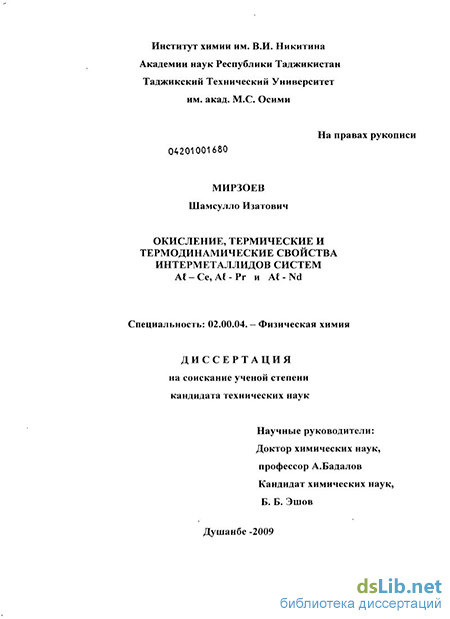 Институт химии им. В.И. Никитина
Академии наук Республики Таджикистан
Таджикский Технический Университет
им. акад. М.С. Осими

На правах рукописи

04201001680

МИРЗОЕВ
Шамсулло Изатович

ОКИСЛЕНИЕ, ТЕРМИЧЕСКИЕ И ТЕРМОДИНАМИЧЕСКИЕ СВОЙСТВА ИНТЕРМЕТАЛЛИДОВ СИСТЕМ
Aℓ – Ce, Aℓ - Pr и Aℓ - Nd

Специальность: 02.00.04. – Физическая химия

ДИССЕРТАЦИЯ
на соискание ученой степени
кандидата технических наук

Научные руководители:
Доктор химических наук,
профессор А.Бадалов
Кандидат химических наук,
Б. Б. Эшов

Душанбе -2009

dsLib.net
библиотека диссертаций